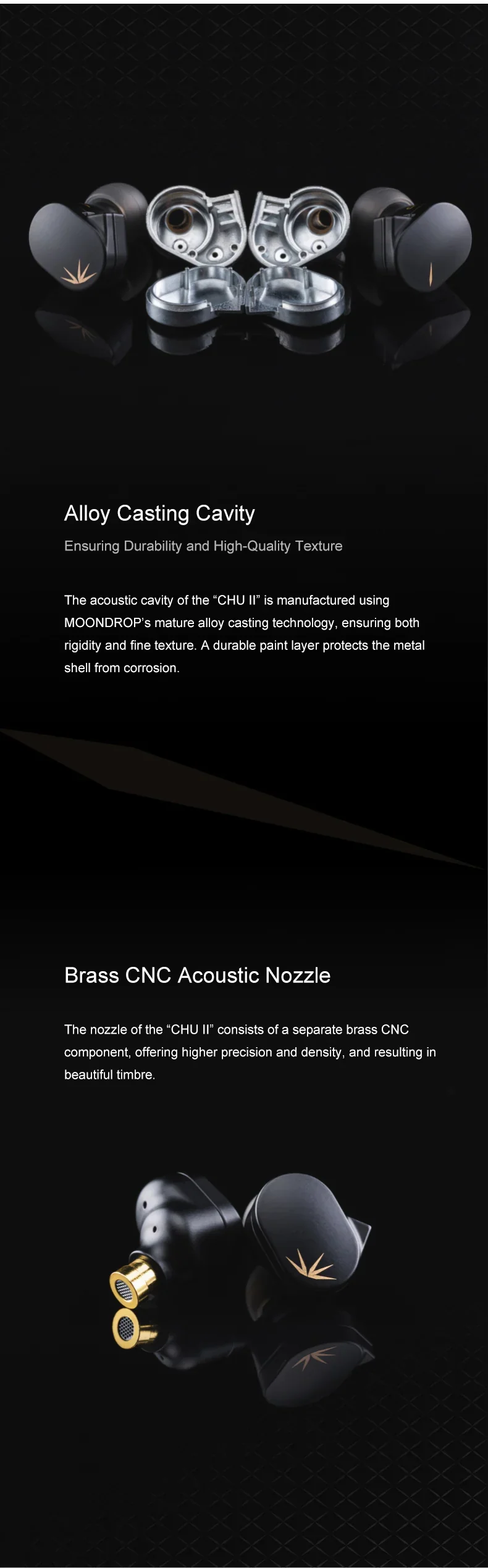 Alloy Casting Cavity

Ensuring Durability and High-Quality Texture

The acoustic cavity of the "CHU II" is manufactured using MOONDROP's mature alloy casting technology, ensuring both rigidity and fine texture. A durable paint layer protects the metal shell from corrosion.

Brass CNC Acoustic Nozzle

The nozzle of the "CHU II" consists of a separate brass CNC component, offering higher precision and density, and resulting in beautiful timbre.